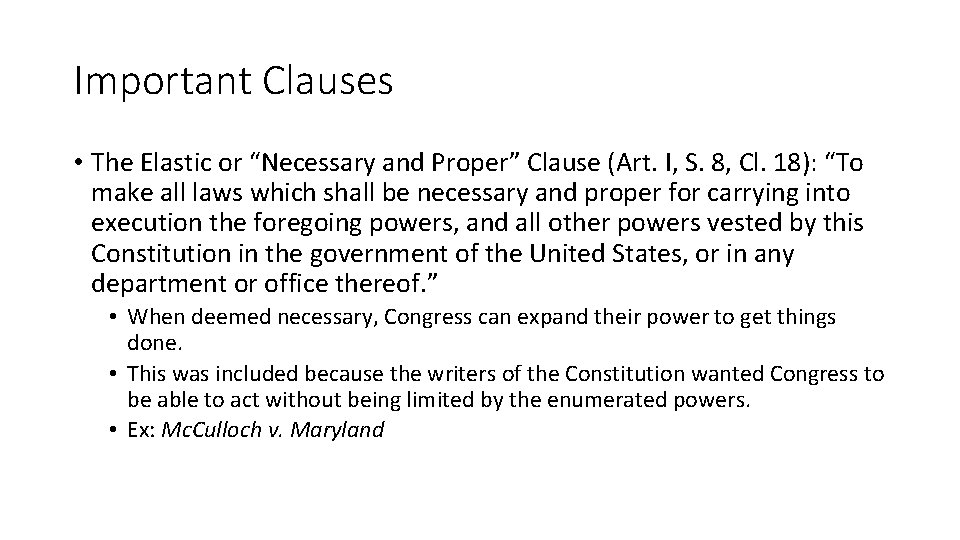 Important Clauses

• The Elastic or “Necessary and Proper” Clause (Art. I, S. 8, Cl. 18): “To make all laws which shall be necessary and proper for carrying into execution the foregoing powers, and all other powers vested by this Constitution in the government of the United States, or in any department or office thereof.”

• When deemed necessary, Congress can expand their power to get things done.
• This was included because the writers of the Constitution wanted Congress to be able to act without being limited by the enumerated powers.
• Ex: McCulloch v. Maryland